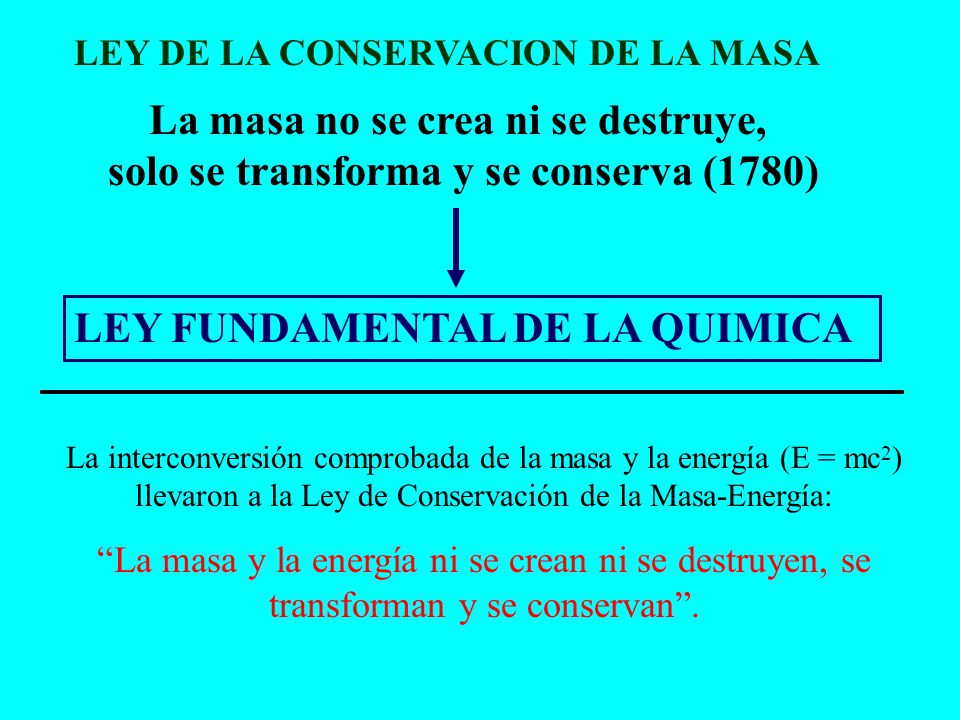 LEY DE LA CONSERVACION DE LA MASA

La masa no se crea ni se destruye, solo se transforma y se conserva (1780)

LEY FUNDAMENTAL DE LA QUIMICA

La interconversión comprobada de la masa y la energía ($E = mc^2$) llevaron a la Ley de Conservación de la Masa-Energía:

“La masa y la energía ni se crean ni se destruyen, se transforman y se conservan”.